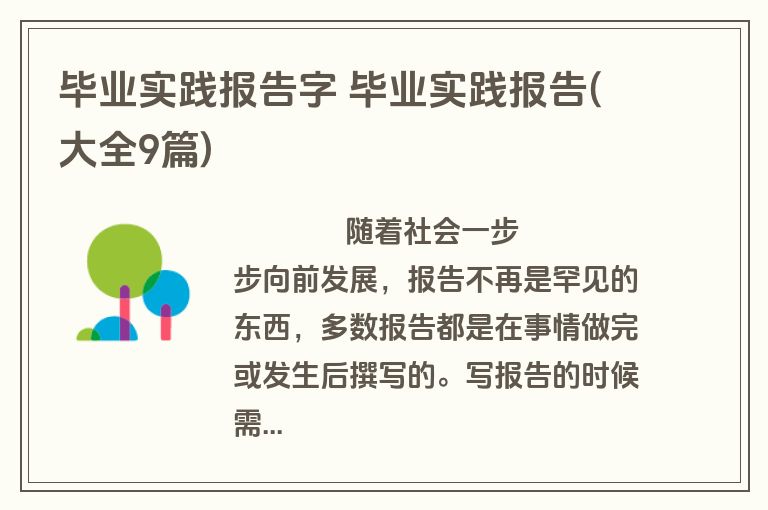 毕业实践报告字 毕业实践报告(大全9篇)

随着社会一步步向前发展，报告不再是罕见的东西，多数报告都是在事情做完或发生后撰写的。写报告的时候需...